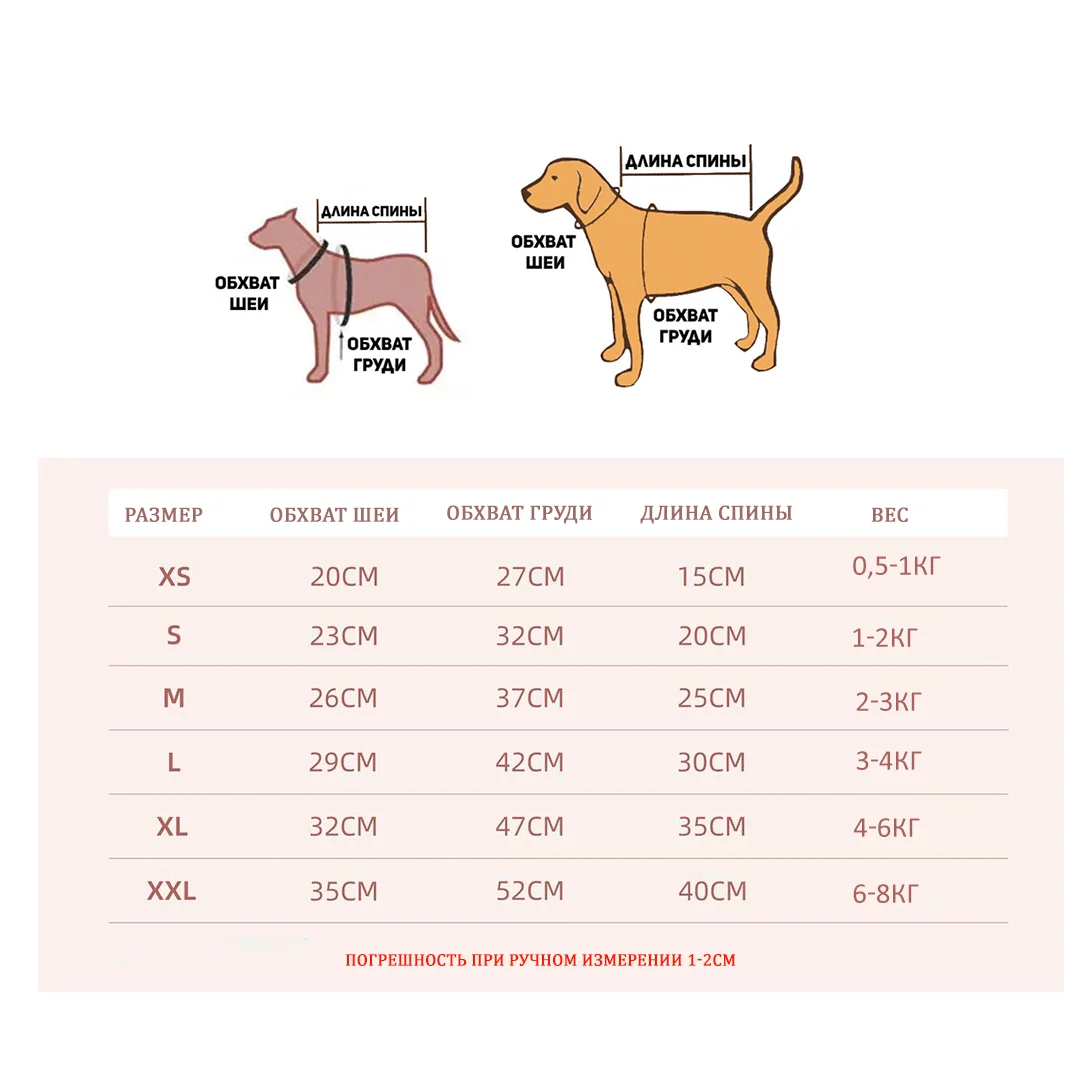 ДЛИНА СПИНЫ
ОБХВАТ ШЕИ
ОБХВАТ ГРУДИ

ДЛИНА СПИНЫ
ОБХВАТ ШЕИ
ОБХВАТ ГРУДИ

| РАЗМЕР | ОБХВАТ ШЕИ | ОБХВАТ ГРУДИ | ДЛИНА СПИНЫ | ВЕС |
|---|---|---|---|---|
| XS | 20СМ | 27СМ | 15СМ | 0,5-1КГ |
| S | 23СМ | 32СМ | 20СМ | 1-2КГ |
| M | 26СМ | 37СМ | 25СМ | 2-3КГ |
| L | 29СМ | 42СМ | 30СМ | 3-4КГ |
| XL | 32СМ | 47СМ | 35СМ | 4-6КГ |
| XXL | 35СМ | 52СМ | 40СМ | 6-8КГ |

ПОГРЕШНОСТЬ ПРИ РУЧНОМ ИЗМЕРЕНИИ 1-2СМ